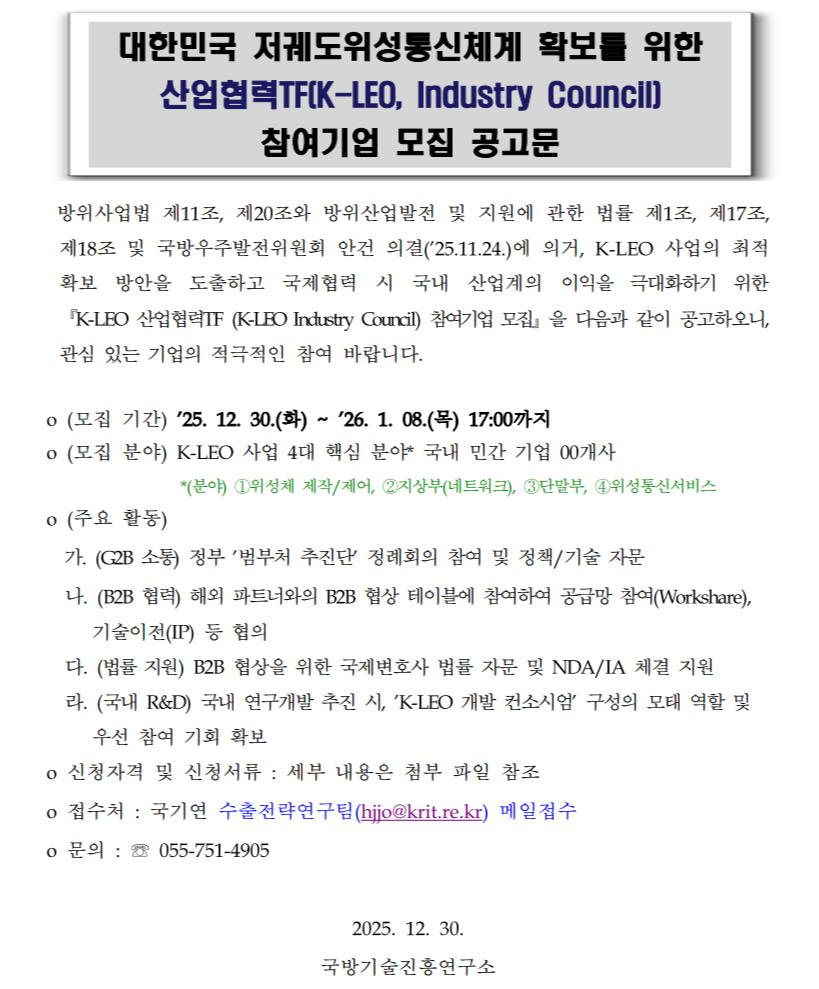 대한민국 저궤도위성통신체계 확보를 위한
산업협력TF(K-LEO, Industry Council)
참여기업 모집 공고문

방위사업법 제11조, 제20조와 방위산업발전 및 지원에 관한 법률 제1조, 제17조, 제18조 및 국방우주발전위원회 안건 의결('25.11.24.)에 의거, K-LEO 사업의 최적 확보 방안을 도출하고 국제협력 시 국내 산업계의 이익을 극대화하기 위한 『K-LEO 산업협력TF (K-LEO Industry Council) 참여기업 모집』을 다음과 같이 공고하오니, 관심 있는 기업의 적극적인 참여 바랍니다.

o (모집 기간) '25. 12. 30.(화) ~ '26. 1. 08.(목) 17:00까지
o (모집 분야) K-LEO 사업 4대 핵심 분야* 국내 민간 기업 00개사
*(분야) ①위성체 제작/제어, ②지상부(네트워크), ③단말부, ④위성통신서비스
o (주요 활동)
가. (G2B 소통) 정부 '범부처 추진단' 정례회의 참여 및 정책/기술 자문
나. (B2B 협력) 해외 파트너와의 B2B 협상 테이블에 참여하여 공급망 참여(Workshare), 기술이전(IP) 등 협의
다. (법률 지원) B2B 협상을 위한 국제변호사 법률 자문 및 NDA/IA 체결 지원
라. (국내 R&D) 국내 연구개발 추진 시, 'K-LEO 개발 컨소시엄' 구성의 모태 역할 및 우선 참여 기회 확보
o 신청자격 및 신청서류 : 세부 내용은 첨부 파일 참조
o 접수처 : 국기연 수출전략연구팀(hjjo@krit.re.kr) 메일접수
o 문의 : ☏ 055-751-4905

2025. 12. 30.

국방기술진흥연구소